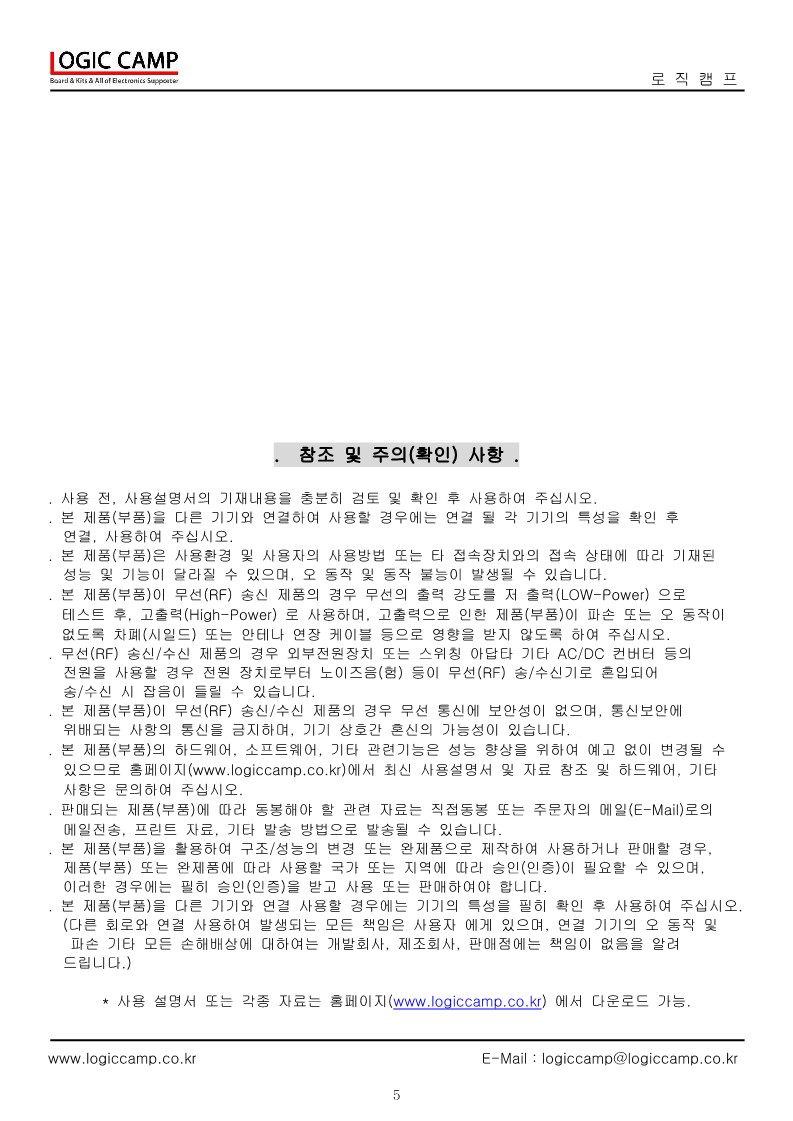 LOGIC CAMP
Board & Kits & All of Electronics Supporter

로 직 캠 프

. 참조 및 주의(확인) 사항 .

. 사용 전, 사용설명서의 기재내용을 충분히 검토 및 확인 후 사용하여 주십시오.
. 본 제품(부품)을 다른 기기와 연결하여 사용할 경우에는 연결 될 각 기기의 특성을 확인 후 연결, 사용하여 주십시오.
. 본 제품(부품)은 사용환경 및 사용자의 사용방법 또는 타 접속장치와의 접속 상태에 따라 기재된 성능 및 기능이 달라질 수 있으며, 오 동작 및 동작 불능이 발생될 수 있습니다.
. 본 제품(부품)이 무선(RF) 송신 제품의 경우 무선의 출력 강도를 저 출력(LOW-Power) 으로 테스트 후, 고출력(High-Power) 로 사용하며, 고출력으로 인한 제품(부품)이 파손 또는 오 동작이 없도록 차폐(시일드) 또는 안테나 연장 케이블 등으로 영향을 받지 않도록 하여 주십시오.
. 무선(RF) 송신/수신 제품의 경우 외부전원장치 또는 스위칭 아답타 기타 AC/DC 컨버터 등의 전원을 사용할 경우 전원 장치로부터 노이즈음(험) 등이 무선(RF) 송/수신기로 혼입되어 송/수신 시 잡음이 들릴 수 있습니다.
. 본 제품(부품)이 무선(RF) 송신/수신 제품의 경우 무선 통신에 보안성이 없으며, 통신보안에 위배되는 사항의 통신을 금지하며, 기기 상호간 혼신의 가능성이 있습니다.
. 본 제품(부품)의 하드웨어, 소프트웨어, 기타 관련기능은 성능 향상을 위하여 예고 없이 변경될 수 있으므로 홈페이지(www.logiccamp.co.kr)에서 최신 사용설명서 및 자료 참조 및 하드웨어, 기타 사항은 문의하여 주십시오.
. 판매되는 제품(부품)에 따라 동봉해야 할 관련 자료는 직접동봉 또는 주문자의 메일(E-Mail)로의 메일전송, 프린트 자료, 기타 발송 방법으로 발송될 수 있습니다.
. 본 제품(부품)을 활용하여 구조/성능의 변경 또는 완제품으로 제작하여 사용하거나 판매할 경우, 제품(부품) 또는 완제품에 따라 사용할 국가 또는 지역에 따라 승인(인증)이 필요할 수 있으며, 이러한 경우에는 필히 승인(인증)을 받고 사용 또는 판매하여야 합니다.
. 본 제품(부품)을 다른 기기와 연결 사용할 경우에는 기기의 특성을 필히 확인 후 사용하여 주십시오. (다른 회로와 연결 사용하여 발생되는 모든 책임은 사용자 에게 있으며, 연결 기기의 오 동작 및 파손 기타 모든 손해배상에 대하여는 개발회사, 제조회사, 판매점에는 책임이 없음을 알려 드립니다.)

* 사용 설명서 또는 각종 자료는 홈페이지(www.logiccamp.co.kr) 에서 다운로드 가능.

www.logiccamp.co.kr

E-Mail : logiccamp@logiccamp.co.kr

5